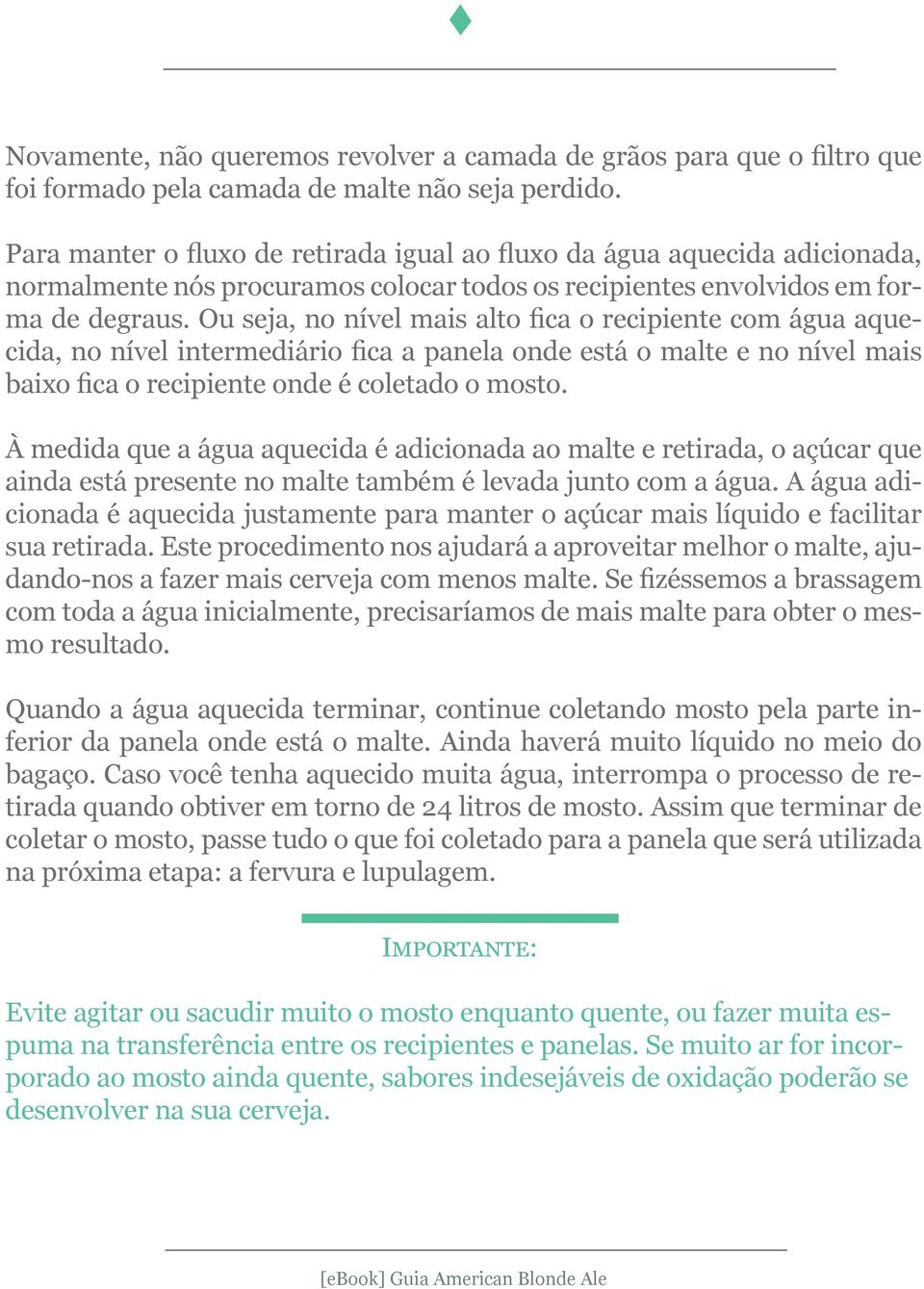 Novamente, não queremos revolver a camada de grãos para que o filtro que foi formado pela camada de malte não seja perdido.

Para manter o fluxo de retirada igual ao fluxo da água aquecida adicionada, normalmente nós procuramos colocar todos os recipientes envolvidos em forma de degraus. Ou seja, no nível mais alto fica o recipiente com água aquecida, no nível intermediário fica a panela onde está o malte e no nível mais baixo fica o recipiente onde é coletado o mosto.

À medida que a água aquecida é adicionada ao malte e retirada, o açúcar que ainda está presente no malte também é levada junto com a água. A água adicionada é aquecida justamente para manter o açúcar mais líquido e facilitar sua retirada. Este procedimento nos ajudará a aproveitar melhor o malte, ajudando-nos a fazer mais cerveja com menos malte. Se fizéssemos a brassagem com toda a água inicialmente, precisaríamos de mais malte para obter o mesmo resultado.

Quando a água aquecida terminar, continue coletando mosto pela parte inferior da panela onde está o malte. Ainda haverá muito líquido no meio do bagaço. Caso você tenha aquecido muita água, interrompa o processo de retirada quando obtiver em torno de 24 litros de mosto. Assim que terminar de coletar o mosto, passe tudo o que foi coletado para a panela que será utilizada na próxima etapa: a fervura e lupulagem.

IMPORTANTE:

Evite agitar ou sacudir muito o mosto enquanto quente, ou fazer muita espuma na transferência entre os recipientes e panelas. Se muito ar for incorporado ao mosto ainda quente, sabores indesejáveis de oxidação poderão se desenvolver na sua cerveja.

[eBook] Guia American Blonde Ale